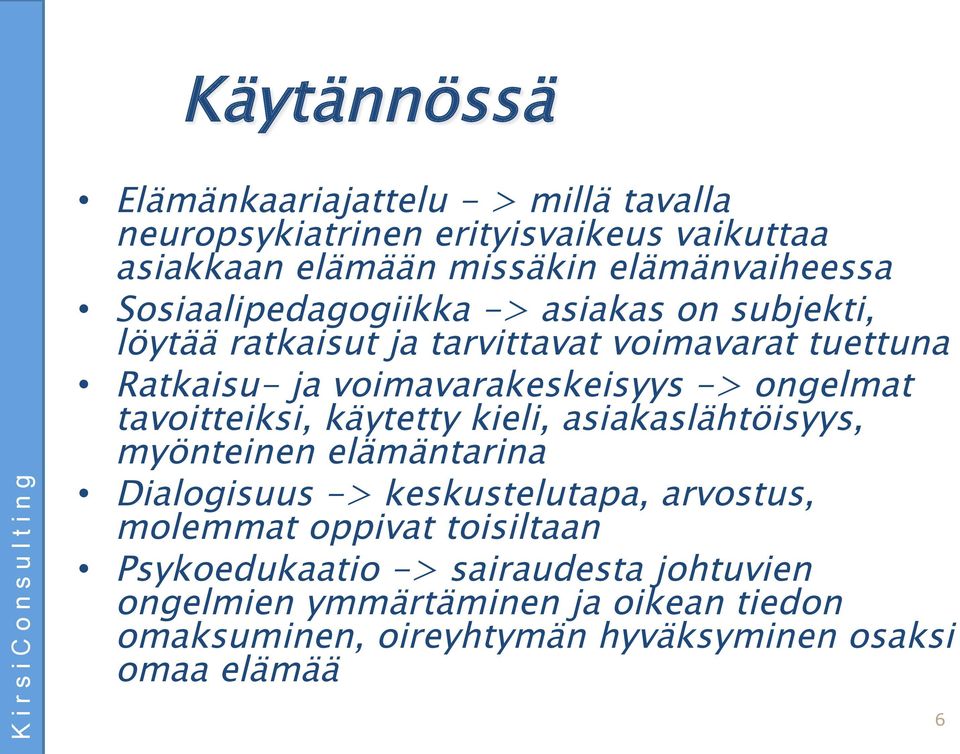 KirsiConsulting

Käytännössä

• Elämänkaariajattelu - > millä tavalla neuropsykiatrinen erityisvaikeus vaikuttaa asiakkaan elämään missäkin elämänvaiheessa
• Sosiaalipedagogiikka -> asiakas on subjekti, löytää ratkaisut ja tarvittavat voimavarat tuettuna
• Ratkaisu- ja voimavarakeskeisyys -> ongelmat tavoitteiksi, käytetty kieli, asiakaslähtöisyys, myönteinen elämäntarina
• Dialogisuus -> keskustelutapa, arvostus, molemmat oppivat toisiltaan
• Psykoedukaatio -> sairaudesta johtuvien ongelmien ymmärtäminen ja oikean tiedon omaksuminen, oireyhtymän hyväksyminen osaksi omaa elämää

6